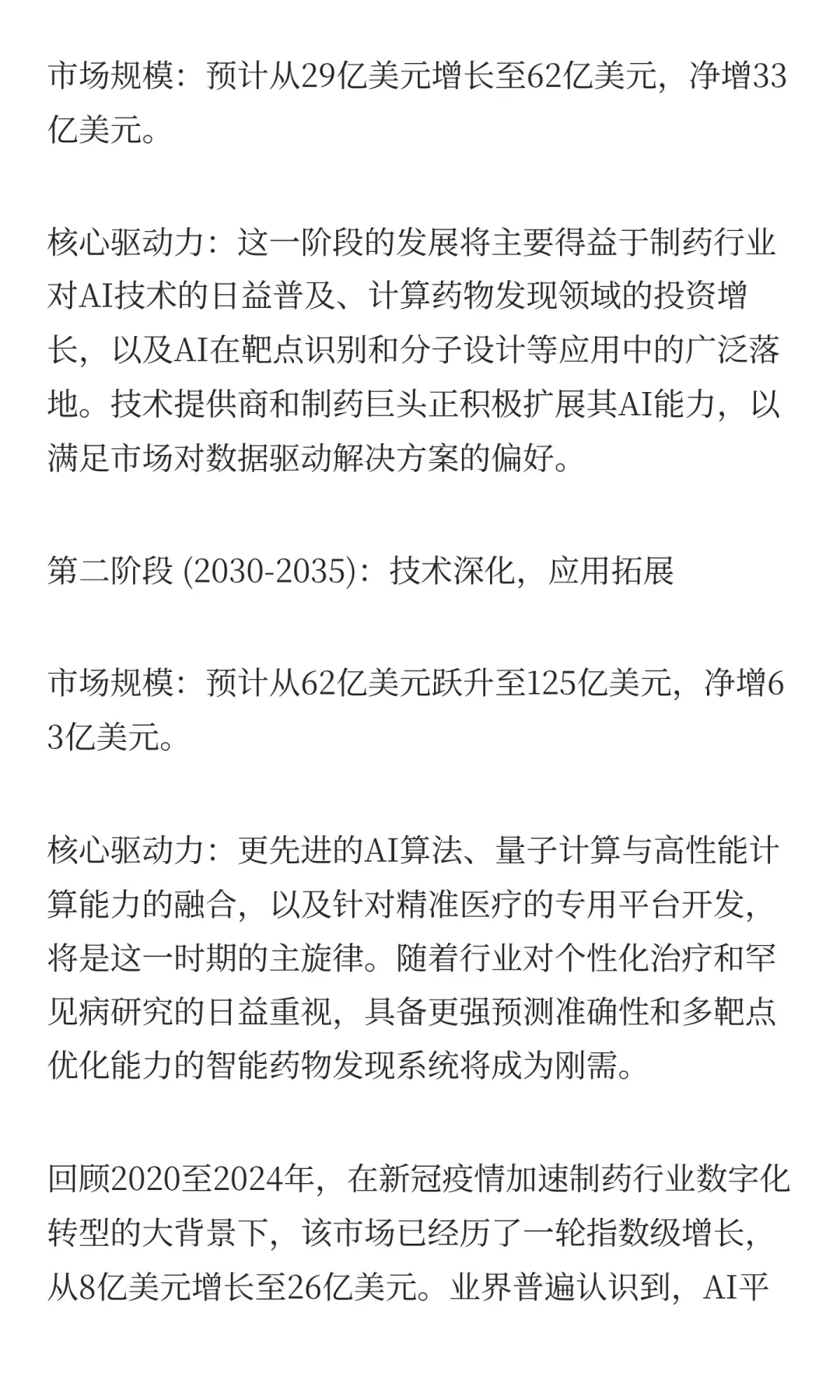 市场规模：预计从29亿美元增长至62亿美元，净增33亿美元。

核心驱动力：这一阶段的发展将主要得益于制药行业对AI技术的日益普及、计算药物发现领域的投资增长，以及AI在靶点识别和分子设计等应用中的广泛落地。技术提供商和制药巨头正积极扩展其AI能力，以满足市场对数据驱动解决方案的偏好。

第二阶段 (2030-2035)：技术深化，应用拓展

市场规模：预计从62亿美元跃升至125亿美元，净增63亿美元。

核心驱动力：更先进的AI算法、量子计算与高性能计算能力的融合，以及针对精准医疗的专用平台开发，将是这一时期的主旋律。随着行业对个性化治疗和罕见病研究的日益重视，具备更强预测准确性和多靶点优化能力的智能药物发现系统将成为刚需。

回顾2020至2024年，在新冠疫情加速制药行业数字化转型的大背景下，该市场已经历了一轮指数级增长，从8亿美元增长至26亿美元。业界普遍认识到，AI平